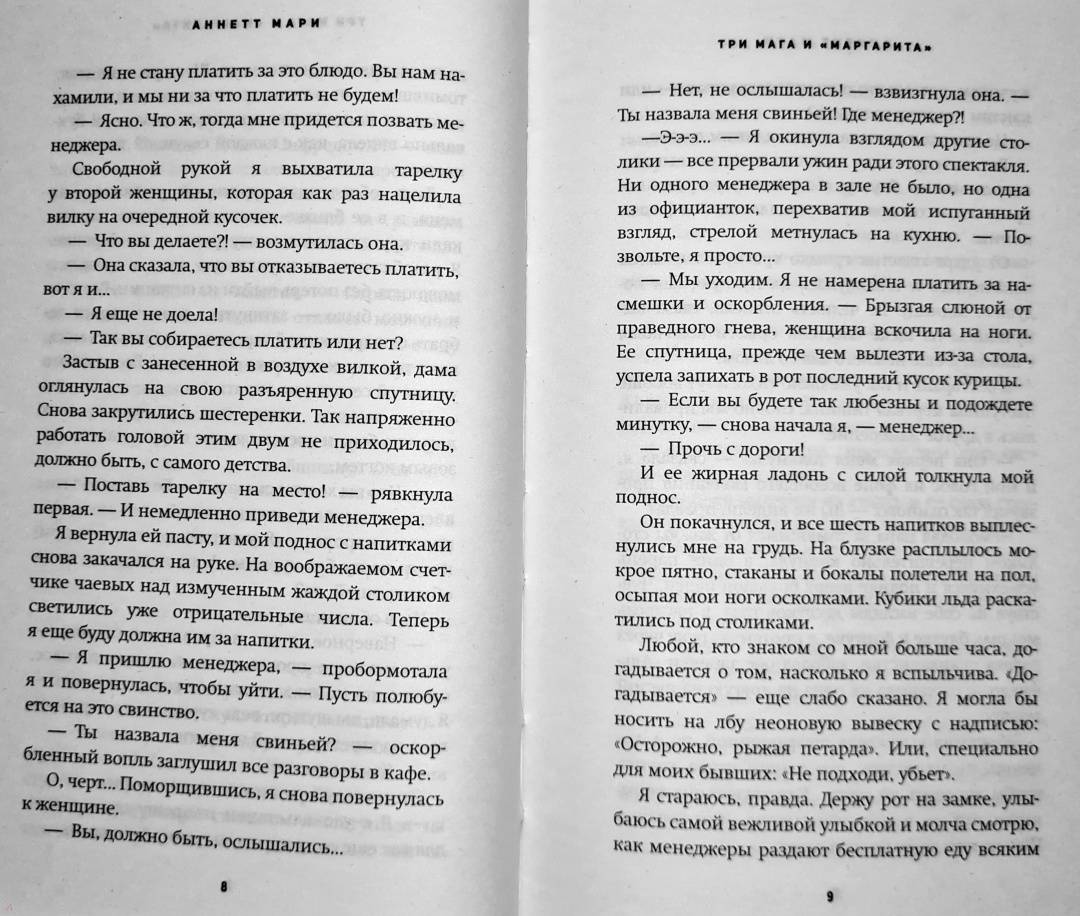 АННЕТТ МАРИ

— Я не стану платить за это блюдо. Вы нам нахамили, и мы ни за что платить не будем!

— Ясно. Что ж, тогда мне придется позвать менеджера.

Свободной рукой я выхватила тарелку у второй женщины, которая как раз нацелила вилку на очередной кусочек.

— Что вы делаете?! — возмутилась она.

— Она сказала, что вы отказываетесь платить, вот я и...

— Я еще не доела!

— Так вы собираетесь платить или нет?

Застыв с занесенной в воздухе вилкой, дама оглянулась на свою разъяренную спутницу. Снова закрутились шестеренки. Так напряженно работать головой этим двум не приходилось, должно быть, с самого детства.

— Поставь тарелку на место! — рявкнула первая. — И немедленно приведи менеджера.

Я вернула ей пасту, и мой поднос с напитками снова закачался на руке. На воображаемом счетчике чаевых над измученным жаждой столиком светились уже отрицательные числа. Теперь я еще буду должна им за напитки.

— Я пришлю менеджера, — пробормотала я и повернулась, чтобы уйти. — Пусть полюбуется на это свинство.

— Ты назвала меня свиньей? — оскорбленный вопль заглушил все разговоры в кафе.

О, черт... Поморщившись, я снова повернулась к женщине.

— Вы, должно быть, ослышались...

8

ТРИ МАГА И «МАРГАРИТА»

— Нет, не ослышалась! — взвизгнула она. — Ты назвала меня свиньей! Где менеджер?!

—Э-э-э... — Я окинула взглядом другие столики — все прервали ужин ради этого спектакля. Ни одного менеджера в зале не было, но одна из официанток, перехватив мой испуганный взгляд, стрелой метнулась на кухню. — Позвольте, я просто...

— Мы уходим. Я не намерена платить за насмешки и оскорбления. — Брызгая слюной от праведного гнева, женщина вскочила на ноги. Ее спутница, прежде чем вылезти из-за стола, успела запихать в рот последний кусок курицы.

— Если вы будете так любезны и подождете минутку, — снова начала я, — менеджер...

— Прочь с дороги!

И ее жирная ладонь с силой толкнула мой поднос.

Он покачнулся, и все шесть напитков выплеснулись мне на грудь. На блузке расплылось мокрое пятно, стаканы и бокалы полетели на пол, осыпая мои ноги осколками. Кубики льда раскатились под столиками.

Любой, кто знаком со мной больше часа, догадывается о том, насколько я вспыльчива. «Догадывается» — еще слабо сказано. Я могла бы носить на лбу неоновую вывеску с надписью: «Осторожно, рыжая петарда». Или, специально для моих бывших: «Не подходи, убьет».

Я стараюсь, правда. Держу рот на замке, улыбаюсь самой вежливой улыбкой и молча смотрю, как менеджеры раздают бесплатную еду всяким

9